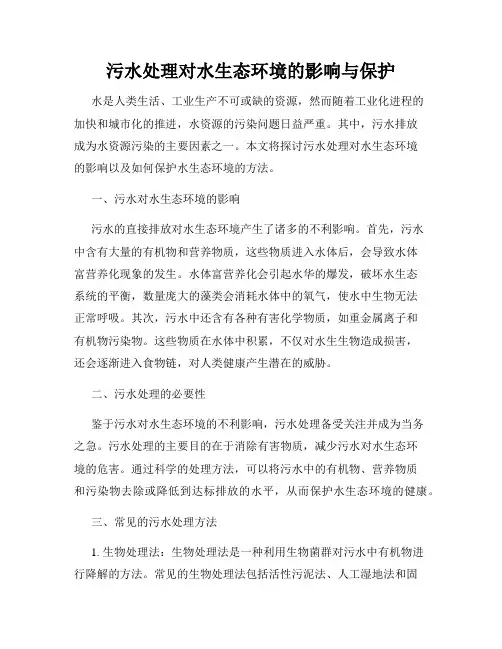 污水处理对水生态环境的影响与保护

水是人类生活、工业生产不可或缺的资源，然而随着工业化进程的加快和城市化的推进，水资源的污染问题日益严重。其中，污水排放成为水资源污染的主要因素之一。本文将探讨污水处理对水生态环境的影响以及如何保护水生态环境的方法。

一、污水对水生态环境的影响

污水的直接排放对水生态环境产生了诸多的不利影响。首先，污水中含有大量的有机物和营养物质，这些物质进入水体后，会导致水体富营养化现象的发生。水体富营养化会引起水华的爆发，破坏水生态系统的平衡，数量庞大的藻类会消耗水体中的氧气，使水中生物无法正常呼吸。其次，污水中还含有各种有害化学物质，如重金属离子和有机物污染物。这些物质在水体中积累，不仅对水生生物造成损害，还会逐渐进入食物链，对人类健康产生潜在的威胁。

二、污水处理的必要性

鉴于污水对水生态环境的不利影响，污水处理备受关注并成为当务之急。污水处理的主要目的在于消除有害物质，减少污水对水生态环境的危害。通过科学的处理方法，可以将污水中的有机物、营养物质和污染物去除或降低到达标排放的水平，从而保护水生态环境的健康。

三、常见的污水处理方法

1. 生物处理法：生物处理法是一种利用生物菌群对污水中有机物进行降解的方法。常见的生物处理法包括活性污泥法、人工湿地法和固